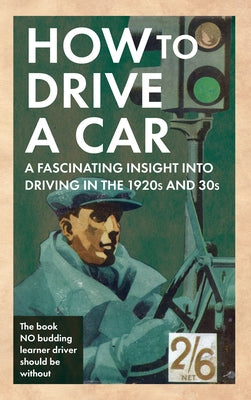 HOW TO DRIVE A CAR

A FASCINATING INSIGHT INTO DRIVING IN THE 1920s AND 30s

The book NO budding learner driver should be without

2/6 NET.